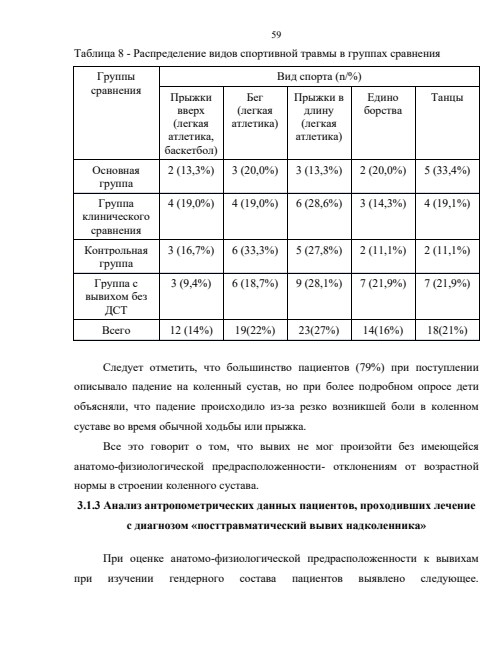 59

Таблица 8 - Распределение видов спортивной травмы в группах сравнения

| Группы сравнения | Вид спорта (n/%) | | | | |
|---|---|---|---|---|---|
| | Прыжки вверх (легкая атлетика, баскетбол) | Бег (легкая атлетика) | Прыжки в длину (легкая атлетика) | Едино борства | Танцы |
| Основная группа | 2 (13,3%) | 3 (20,0%) | 3 (13,3%) | 2 (20,0%) | 5 (33,4%) |
| Группа клинического сравнения | 4 (19,0%) | 4 (19,0%) | 6 (28,6%) | 3 (14,3%) | 4 (19,1%) |
| Контрольная группа | 3 (16,7%) | 6 (33,3%) | 5 (27,8%) | 2 (11,1%) | 2 (11,1%) |
| Группа с вывихом без ДСТ | 3 (9,4%) | 6 (18,7%) | 9 (28,1%) | 7 (21,9%) | 7 (21,9%) |
| Всего | 12 (14%) | 19(22%) | 23(27%) | 14(16%) | 18(21%) |

Следует отметить, что большинство пациентов (79%) при поступлении описывало падение на коленный сустав, но при более подробном опросе дети объясняли, что падение происходило из-за резко возникшей боли в коленном суставе во время обычной ходьбы или прыжка.

Все это говорит о том, что вывих не мог произойти без имеющейся анатомо-физиологической предрасположенности- отклонениям от возрастной нормы в строении коленного сустава.

3.1.3 Анализ антропометрических данных пациентов, проходивших лечение с диагнозом «посттравматический вывих надколенника»

При оценке анатомо-физиологической предрасположенности к вывихам при изучении гендерного состава пациентов выявлено следующее.